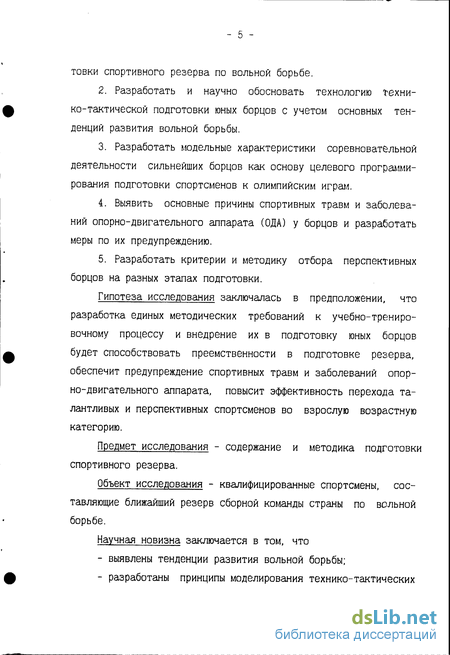 - 5 -

товки спортивного резерва по вольной борьбе.

2. Разработать и научно обосновать технологию технико-тактической подготовки юных борцов с учетом основных тенденций развития вольной борьбы.

3. Разработать модельные характеристики соревновательной деятельности сильнейших борцов как основу целевого программирования подготовки спортсменов к олимпийским играм.

4. Выявить основные причины спортивных травм и заболеваний опорно-двигательного аппарата (ОДА) у борцов и разработать меры по их предупреждению.

5. Разработать критерии и методику отбора перспективных борцов на разных этапах подготовки.

Гипотеза исследования заключалась в предположении, что разработка единых методических требований к учебно-тренировочному процессу и внедрение их в подготовку юных борцов будет способствовать преемственности в подготовке резерва, обеспечит предупреждение спортивных травм и заболеваний опорно-двигательного аппарата, повысит эффективность перехода талантливых и перспективных спортсменов во взрослую возрастную категорию.

Предмет исследования - содержание и методика подготовки спортивного резерва.

Объект исследования - квалифицированные спортсмены, составляющие ближайший резерв сборной команды страны по вольной борьбе.

Научная новизна заключается в том, что

- выявлены тенденции развития вольной борьбы;

- разработаны принципы моделирования технико-тактических

dsLib.net
библиотека диссертаций